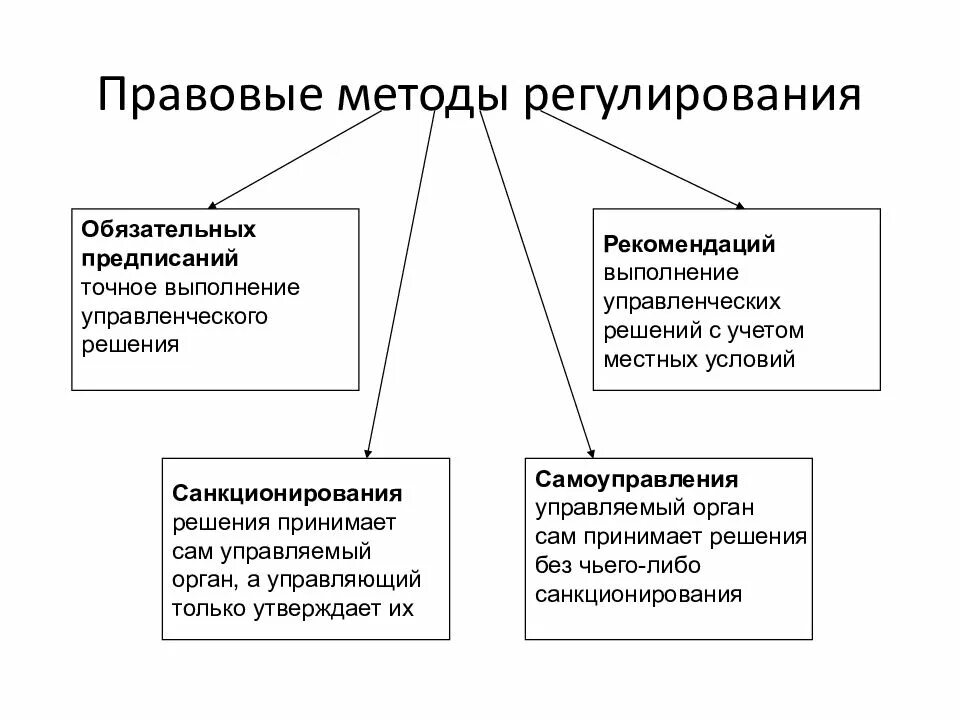 Правовые методы регулирования

Обязательных предписаний
точное выполнение управленческого решения

Рекомендаций
выполнение управленческих решений с учетом местных условий

Санкционирования
решения принимает сам управляемый орган, а управляющий только утверждает их

Самоуправления
управляемый орган сам принимает решения без чьего-либо санкционирования